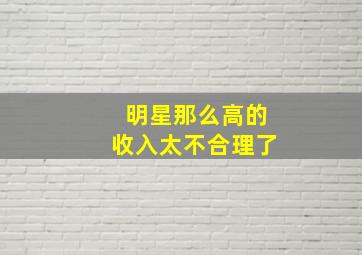 明星那么高的
收入太不合理了